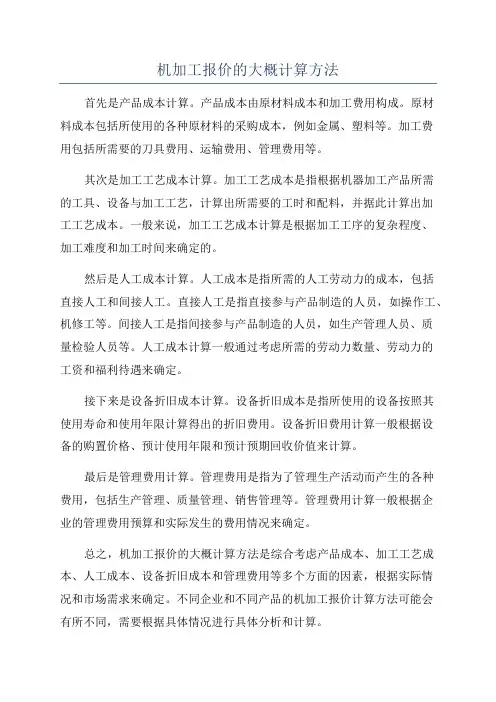 机加工报价的大概计算方法

首先是产品成本计算。产品成本由原材料成本和加工费用构成。原材料成本包括所使用的各种原材料的采购成本，例如金属、塑料等。加工费用包括所需要的刀具费用、运输费用、管理费用等。

其次是加工工艺成本计算。加工工艺成本是指根据机器加工产品所需的工具、设备与加工工艺，计算出所需要的工时和配料，并据此计算出加工工艺成本。一般来说，加工工艺成本计算是根据加工工序的复杂程度、加工难度和加工时间来确定的。

然后是人工成本计算。人工成本是指所需的人工劳动力的成本，包括直接人工和间接人工。直接人工是指直接参与产品制造的人员，如操作工、机修工等。间接人工是指间接参与产品制造的人员，如生产管理人员、质量检验人员等。人工成本计算一般通过考虑所需的劳动力数量、劳动力的工资和福利待遇来确定。

接下来是设备折旧成本计算。设备折旧成本是指所使用的设备按照其使用寿命和使用年限计算得出的折旧费用。设备折旧费用计算一般根据设备的购置价格、预计使用年限和预计预期回收价值来计算。

最后是管理费用计算。管理费用是指为了管理生产活动而产生的各种费用，包括生产管理、质量管理、销售管理等。管理费用计算一般根据企业的管理费用预算和实际发生的费用情况来确定。

总之，机加工报价的大概计算方法是综合考虑产品成本、加工工艺成本、人工成本、设备折旧成本和管理费用等多个方面的因素，根据实际情况和市场需求来确定。不同企业和不同产品的机加工报价计算方法可能会有所不同，需要根据具体情况进行具体分析和计算。